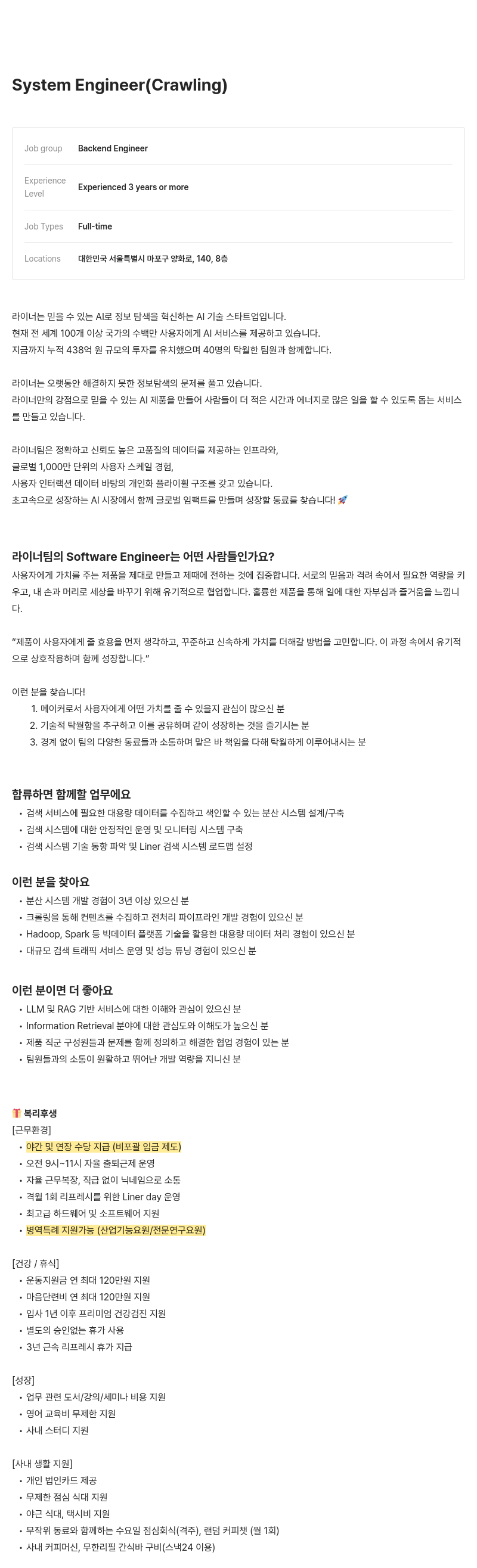 System Engineer(Crawling)

| Job group | Backend Engineer |
|---|---|
| Experience Level | Experienced 3 years or more |
| Job Types | Full-time |
| Locations | 대한민국 서울특별시 마포구 양화로, 140, 8층 |

라이너는 믿을 수 있는 AI로 정보 탐색을 혁신하는 AI 기술 스타트업입니다.
현재 전 세계 100개 이상 국가의 수백만 사용자에게 AI 서비스를 제공하고 있습니다.
지금까지 누적 438억 원 규모의 투자를 유치했으며 40명의 탁월한 팀원과 함께합니다.

라이너는 오랫동안 해결하지 못한 정보탐색의 문제를 풀고 있습니다.
라이너만의 강점으로 믿을 수 있는 AI 제품을 만들어 사람들이 더 적은 시간과 에너지로 많은 일을 할 수 있도록 돕는 서비스를 만들고 있습니다.

라이너팀은 정확하고 신뢰도 높은 고품질의 데이터를 제공하는 인프라와,
글로벌 1,000만 단위의 사용자 스케일 경험,
사용자 인터랙션 데이터 바탕의 개인화 플라이휠 구조를 갖고 있습니다.
초고속으로 성장하는 AI 시장에서 함께 글로벌 임팩트를 만들며 성장할 동료를 찾습니다! 🚀

라이너팀의 Software Engineer는 어떤 사람들인가요?
사용자에게 가치를 주는 제품을 제대로 만들고 제때에 전하는 것에 집중합니다. 서로의 믿음과 격려 속에서 필요한 역량을 키우고, 내 손과 머리로 세상을 바꾸기 위해 유기적으로 협업합니다. 훌륭한 제품을 통해 일에 대한 자부심과 즐거움을 느낍니다.

"제품이 사용자에게 줄 효용을 먼저 생각하고, 꾸준하고 신속하게 가치를 더해갈 방법을 고민합니다. 이 과정 속에서 유기적으로 상호작용하며 함께 성장합니다."

이런 분을 찾습니다!
1. 메이커로서 사용자에게 어떤 가치를 줄 수 있을지 관심이 많으신 분
2. 기술적 탁월함을 추구하고 이를 공유하며 같이 성장하는 것을 즐기시는 분
3. 경계 없이 팀의 다양한 동료들과 소통하며 맡은 바 책임을 다해 탁월하게 이루어내시는 분

합류하면 함께할 업무에요
• 검색 서비스에 필요한 대용량 데이터를 수집하고 색인할 수 있는 분산 시스템 설계/구축
• 검색 시스템에 대한 안정적인 운영 및 모니터링 시스템 구축
• 검색 시스템 기술 동향 파악 및 Liner 검색 시스템 로드맵 설정

이런 분을 찾아요
• 분산 시스템 개발 경험이 3년 이상 있으신 분
• 크롤링을 통해 컨텐츠를 수집하고 전처리 파이프라인 개발 경험이 있으신 분
• Hadoop, Spark 등 빅데이터 플랫폼 기술을 활용한 대용량 데이터 처리 경험이 있으신 분
• 대규모 검색 트래픽 서비스 운영 및 성능 튜닝 경험이 있으신 분

이런 분이면 더 좋아요
• LLM 및 RAG 기반 서비스에 대한 이해와 관심이 있으신 분
• Information Retrieval 분야에 대한 관심도와 이해도가 높으신 분
• 제품 직군 구성원들과 문제를 함께 정의하고 해결한 협업 경험이 있는 분
• 팀원들과의 소통이 원활하고 뛰어난 개발 역량을 지니신 분

🎁 복리후생
[근무환경]
• 야간 및 연장 수당 지급 (비포괄 임금 제도)
• 오전 9시~11시 자율 출퇴근제 운영
• 자율 근무복장, 직급 없이 닉네임으로 소통
• 격월 1회 리프레시를 위한 Liner day 운영
• 최고급 하드웨어 및 소프트웨어 지원
• 병역특례 지원가능 (산업기능요원/전문연구요원)

[건강 / 휴식]
• 운동지원금 연 최대 120만원 지원
• 마음단련비 연 최대 120만원 지원
• 입사 1년 이후 프리미엄 건강검진 지원
• 별도의 승인없는 휴가 사용
• 3년 근속 리프레시 휴가 지급

[성장]
• 업무 관련 도서/강의/세미나 비용 지원
• 영어 교육비 무제한 지원
• 사내 스터디 지원

[사내 생활 지원]
• 개인 법인카드 제공
• 무제한 점심 식대 지원
• 야근 식대, 택시비 지원
• 무작위 동료와 함께하는 수요일 점심회식(격주), 랜덤 커피챗 (월 1회)
• 사내 커피머신, 무한리필 간식바 구비(스낵24 이용)